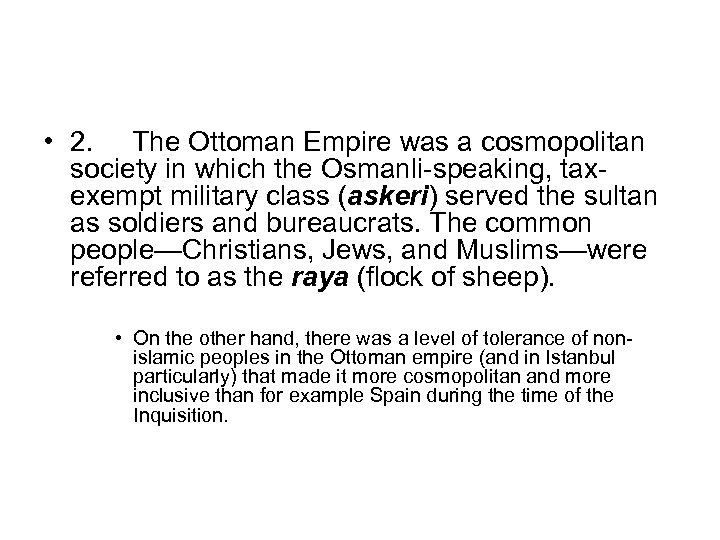 • 2. The Ottoman Empire was a cosmopolitan society in which the Osmanli-speaking, tax-exempt military class (askeri) served the sultan as soldiers and bureaucrats. The common people—Christians, Jews, and Muslims—were referred to as the raya (flock of sheep).

• On the other hand, there was a level of tolerance of non-islamic peoples in the Ottoman empire (and in Istanbul particularly) that made it more cosmopolitan and more inclusive than for example Spain during the time of the Inquisition.